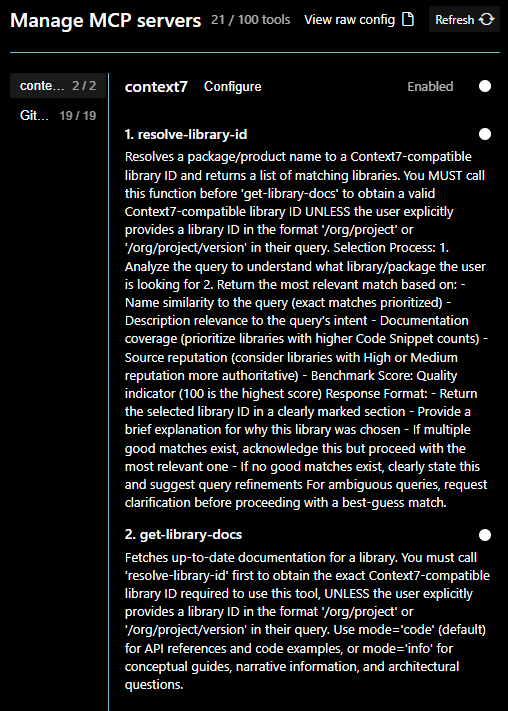 Manage MCP servers 21 / 100 tools View raw config Refresh

conte... 2 / 2
Git... 19 / 19

context7 Configure Enabled

1. resolve-library-id

Resolves a package/product name to a Context7-compatible library ID and returns a list of matching libraries. You MUST call this function before 'get-library-docs' to obtain a valid Context7-compatible library ID UNLESS the user explicitly provides a library ID in the format '/org/project' or '/org/project/version' in their query. Selection Process: 1. Analyze the query to understand what library/package the user is looking for 2. Return the most relevant match based on: - Name similarity to the query (exact matches prioritized) - Description relevance to the query's intent - Documentation coverage (prioritize libraries with higher Code Snippet counts) - Source reputation (consider libraries with High or Medium reputation more authoritative) - Benchmark Score: Quality indicator (100 is the highest score) Response Format: - Return the selected library ID in a clearly marked section - Provide a brief explanation for why this library was chosen - If multiple good matches exist, acknowledge this but proceed with the most relevant one - If no good matches exist, clearly state this and suggest query refinements For ambiguous queries, request clarification before proceeding with a best-guess match.

2. get-library-docs

Fetches up-to-date documentation for a library. You must call 'resolve-library-id' first to obtain the exact Context7-compatible library ID required to use this tool, UNLESS the user explicitly provides a library ID in the format '/org/project' or '/org/project/version' in their query. Use mode='code' (default) for API references and code examples, or mode='info' for conceptual guides, narrative information, and architectural questions.